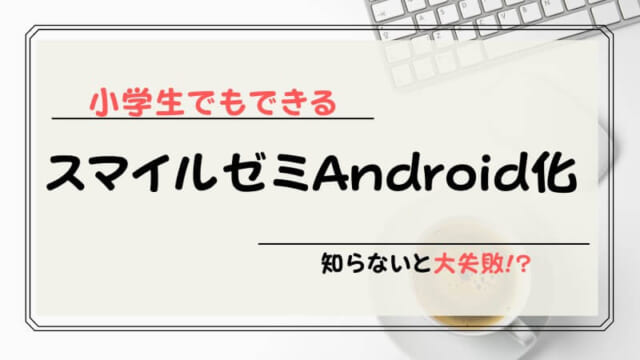 小学生でもできる

スマイルゼミAndroid化

知らないと大失敗!?